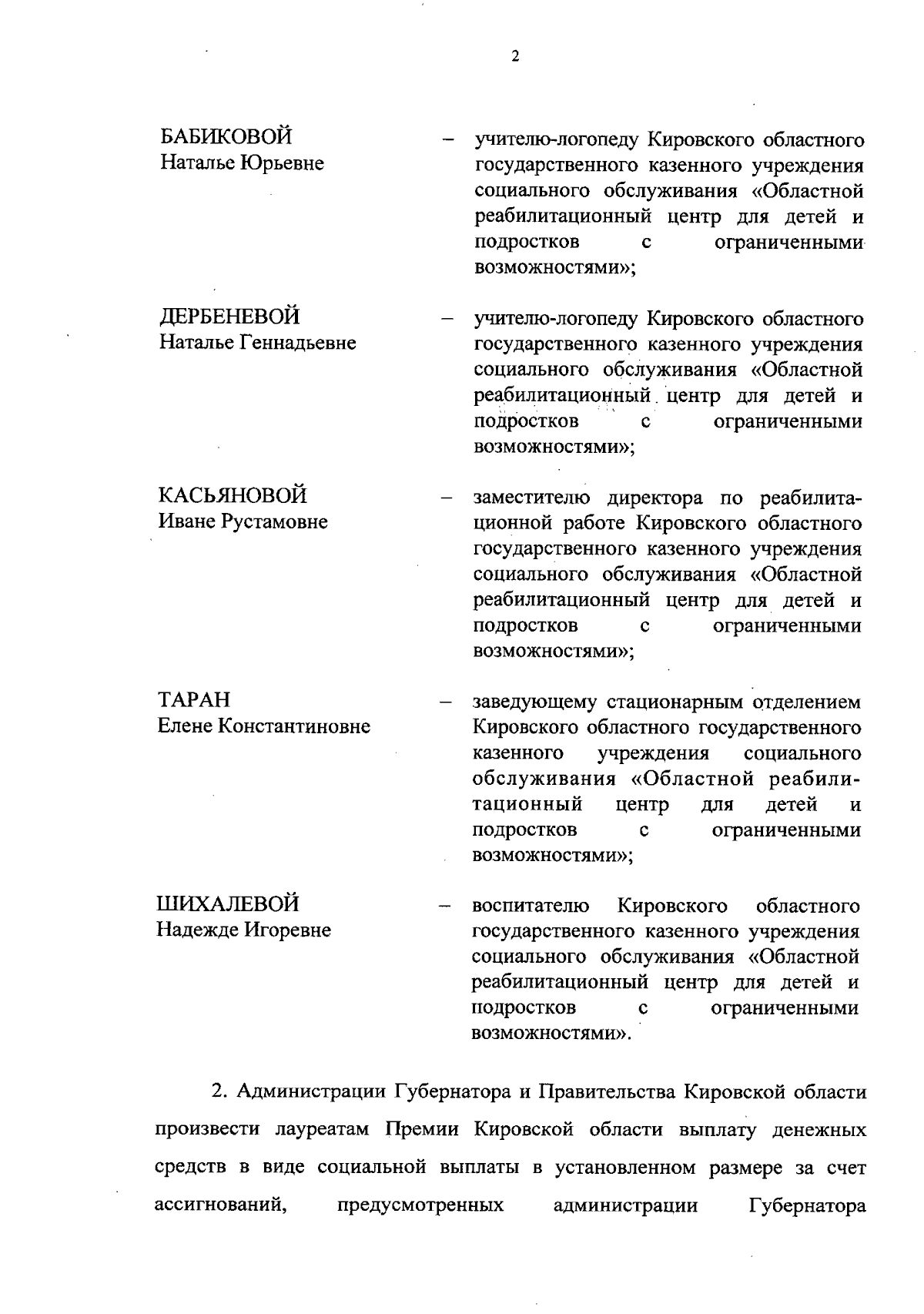 2

БАБИКОВОЙ
Наталье Юрьевне

– учителю-логопеду Кировского областного государственного казенного учреждения социального обслуживания «Областной реабилитационный центр для детей и подростков с ограниченными возможностями»;

ДЕРБЕНЕВОЙ
Наталье Геннадьевне

– учителю-логопеду Кировского областного государственного казенного учреждения социального обслуживания «Областной реабилитационный центр для детей и подростков с ограниченными возможностями»;

КАСЬЯНОВОЙ
Иване Рустамовне

– заместителю директора по реабилитационной работе Кировского областного государственного казенного учреждения социального обслуживания «Областной реабилитационный центр для детей и подростков с ограниченными возможностями»;

ТАРАН
Елене Константиновне

– заведующему стационарным отделением Кировского областного государственного казенного учреждения социального обслуживания «Областной реабилитационный центр для детей и подростков с ограниченными возможностями»;

ШИХАЛЕВОЙ
Надежде Игоревне

– воспитателю Кировского областного государственного казенного учреждения социального обслуживания «Областной реабилитационный центр для детей и подростков с ограниченными возможностями».

2. Администрации Губернатора и Правительства Кировской области произвести лауреатам Премии Кировской области выплату денежных средств в виде социальной выплаты в установленном размере за счет ассигнований, предусмотренных администрации Губернатора